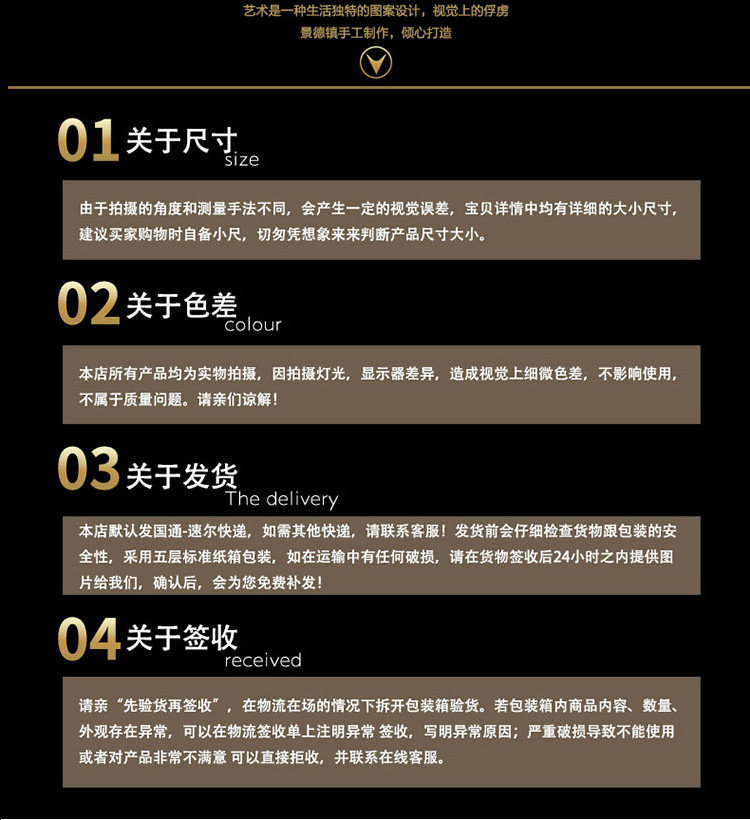 艺术是一种生活独特的图案设计，视觉上的俘虏
景德镇手工制作，倾心打造

01 关于尺寸 size

由于拍摄的角度和测量手法不同，会产生一定的视觉误差，宝贝详情中均有详细的大小尺寸，建议买家购物时自备小尺，切勿凭想象来来判断产品尺寸大小。

02 关于色差 colour

本店所有产品均为实物拍摄，因拍摄灯光，显示器差异，造成视觉上细微色差，不影响使用，不属于质量问题。请亲们谅解！

03 关于发货 The delivery

本店默认发国通-速尔快递，如需其他快递，请联系客服！发货前会仔细检查货物跟包装的安全性，采用五层标准纸箱包装，如在运输中有任何破损，请在货物签收后24小时之内提供图片给我们，确认后，会为您免费补发！

04 关于签收 received

请亲“先验货再签收”，在物流在场的情况下拆开包装箱验货。若包装箱内商品内容、数量、外观存在异常，可以在物流签收单上注明异常 签收，写明异常原因；严重破损导致不能使用或者对产品非常不满意 可以直接拒收，并联系在线客服。